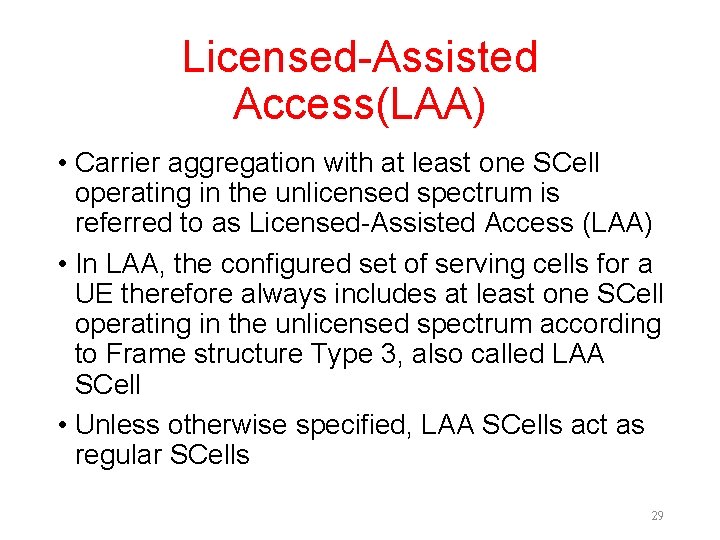 Licensed-Assisted Access(LAA)

• Carrier aggregation with at least one SCell operating in the unlicensed spectrum is referred to as Licensed-Assisted Access (LAA)
• In LAA, the configured set of serving cells for a UE therefore always includes at least one SCell operating in the unlicensed spectrum according to Frame structure Type 3, also called LAA SCell
• Unless otherwise specified, LAA SCells act as regular SCells

29